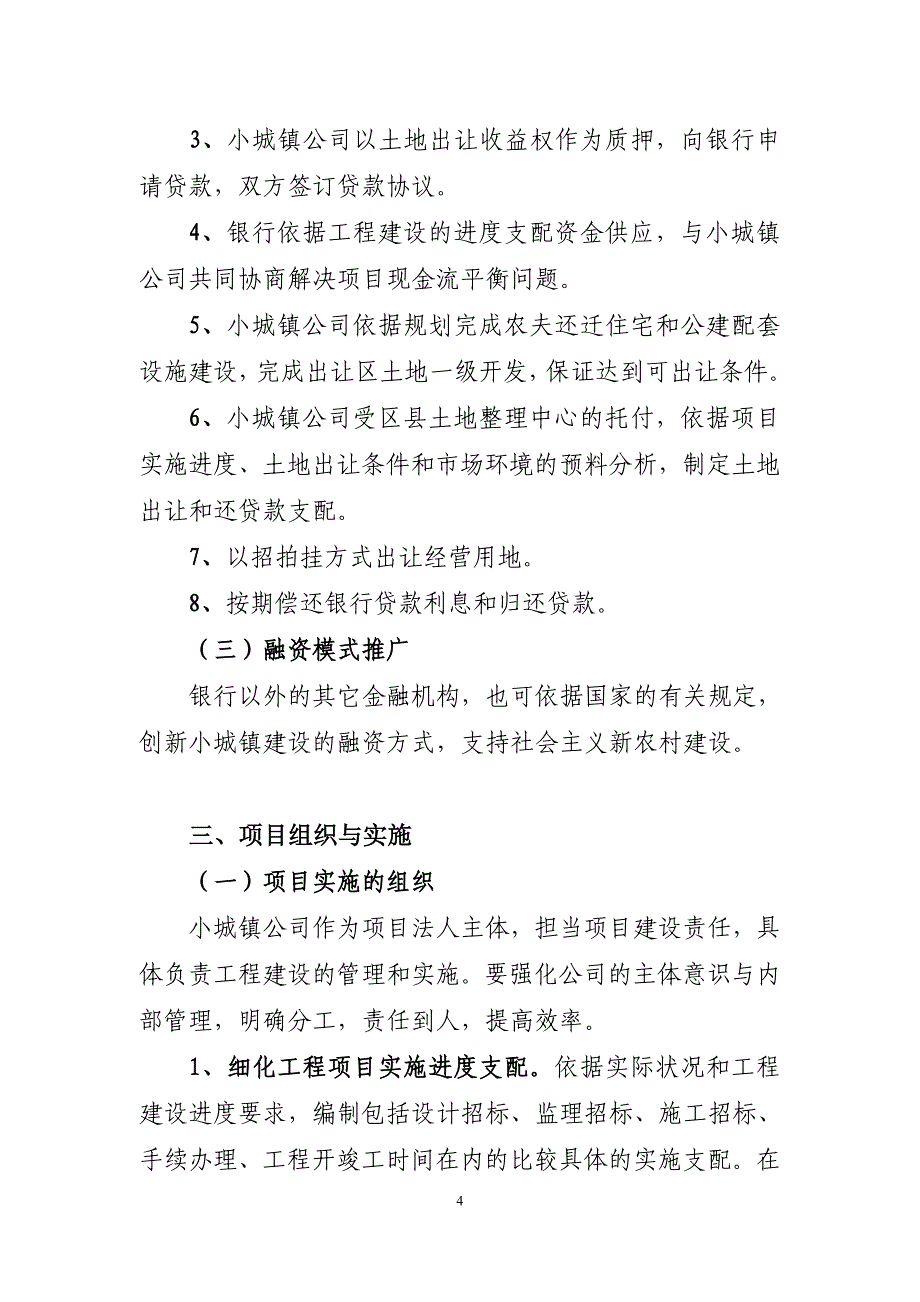 3、小城镇公司以土地出让收益权作为质押，向银行申请贷款，双方签订贷款协议。

4、银行依据工程建设的进度支配资金供应，与小城镇公司共同协商解决项目现金流平衡问题。

5、小城镇公司依据规划完成农夫还迁住宅和公建配套设施建设，完成出让区土地一级开发，保证达到可出让条件。

6、小城镇公司受区县土地整理中心的托付，依据项目实施进度、土地出让条件和市场环境的预料分析，制定土地出让和还贷款支配。

7、以招拍挂方式出让经营用地。

8、按期偿还银行贷款利息和归还贷款。

（三）融资模式推广

银行以外的其它金融机构，也可依据国家的有关规定，创新小城镇建设的融资方式，支持社会主义新农村建设。

三、项目组织与实施

（一）项目实施的组织

小城镇公司作为项目法人主体，担当项目建设责任，具体负责工程建设的管理和实施。要强化公司的主体意识与内部管理，明确分工，责任到人，提高效率。

1、细化工程项目实施进度支配。依据实际状况和工程建设进度要求，编制包括设计招标、监理招标、施工招标、手续办理、工程开竣工时间在内的比较具体的实施支配。在

4